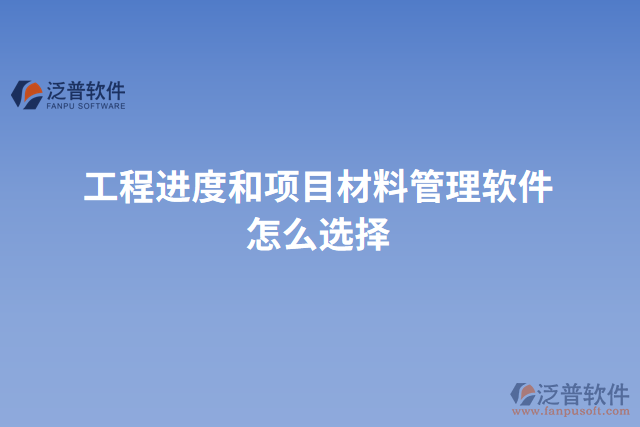 泛普软件
FANPU SOFTWARE

工程进度和项目材料管理软件怎么选择

泛普软件
www.fanpusoft.com